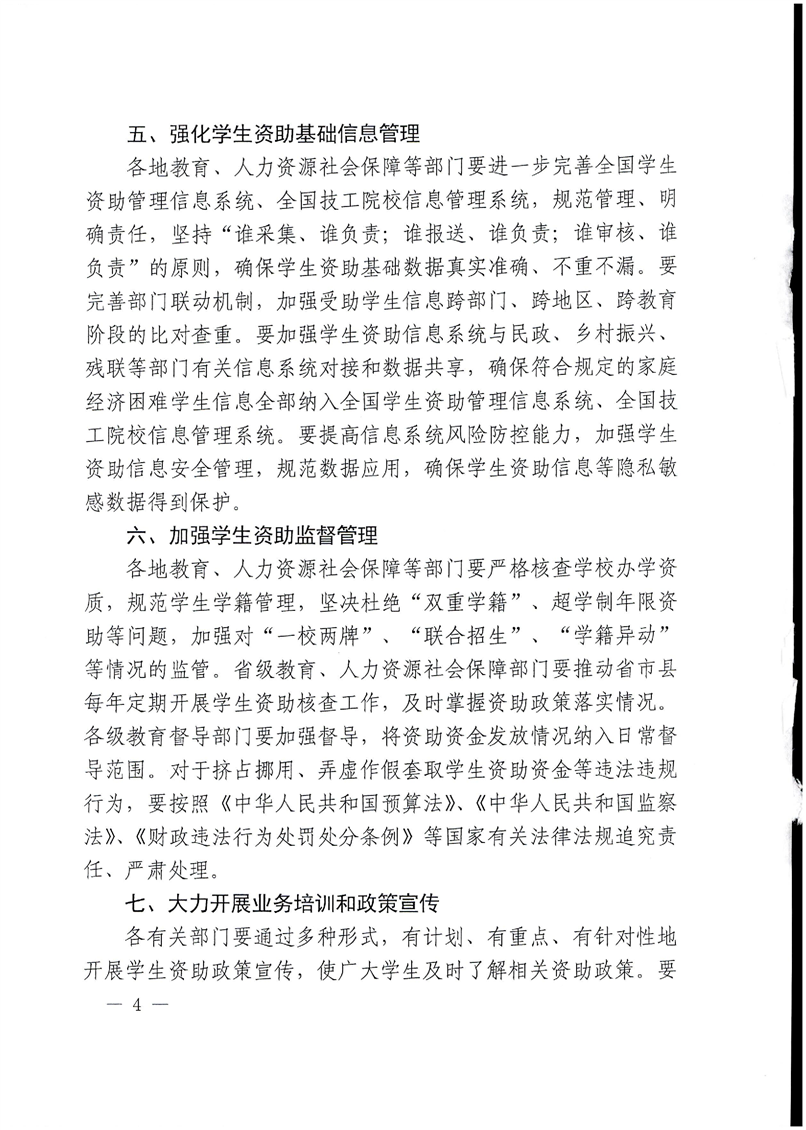 五、强化学生资助基础信息管理

各地教育、人力资源社会保障等部门要进一步完善全国学生资助管理信息系统、全国技工院校信息管理系统，规范管理、明确责任，坚持“谁采集、谁负责；谁报送、谁负责；谁审核、谁负责”的原则，确保学生资助基础数据真实准确、不重不漏。要完善部门联动机制，加强受助学生信息跨部门、跨地区、跨教育阶段的比对查重。要加强学生资助信息系统与民政、乡村振兴、残联等部门有关信息系统对接和数据共享，确保符合规定的家庭经济困难学生信息全部纳入全国学生资助管理信息系统、全国技工院校信息管理系统。要提高信息系统风险防控能力，加强学生资助信息安全管理，规范数据应用，确保学生资助信息等隐私敏感数据得到保护。

六、加强学生资助监督管理

各地教育、人力资源社会保障等部门要严格核查学校办学资质，规范学生学籍管理，坚决杜绝“双重学籍”、超学制年限资助等问题，加强对“一校两牌”、“联合招生”、“学籍异动”等情况的监管。省级教育、人力资源社会保障部门要推动省市县每年定期开展学生资助核查工作，及时掌握资助政策落实情况。各级教育督导部门要加强督导，将资助资金发放情况纳入日常督导范围。对于挤占挪用、弄虚作假套取学生资助资金等违法违规行为，要按照《中华人民共和国预算法》、《中华人民共和国监察法》、《财政违法行为处罚处分条例》等国家有关法律法规追究责任、严肃处理。

七、大力开展业务培训和政策宣传

各有关部门要通过多种形式，有计划、有重点、有针对性地开展学生资助政策宣传，使广大学生及时了解相关资助政策。要

— 4 —